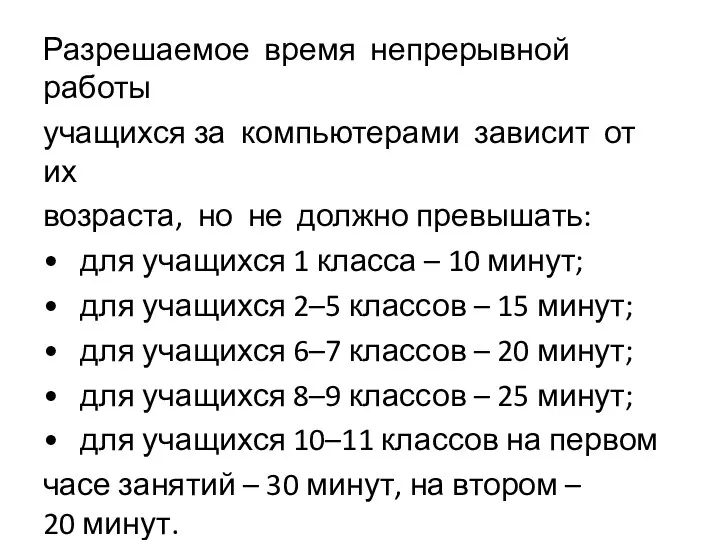 Разрешаемое время непрерывной работы
учащихся за компьютерами зависит от их
возраста, но не должно превышать:
• для учащихся 1 класса – 10 минут;
• для учащихся 2–5 классов – 15 минут;
• для учащихся 6–7 классов – 20 минут;
• для учащихся 8–9 классов – 25 минут;
• для учащихся 10–11 классов на первом часе занятий – 30 минут, на втором – 20 минут.